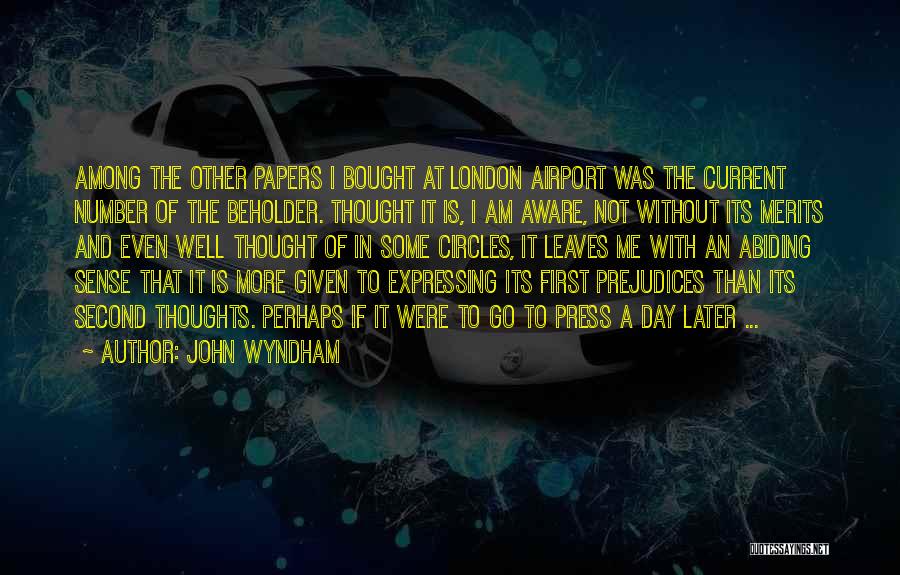 AMONG THE OTHER PAPERS I BOUGHT AT LONDON AIRPORT WAS THE CURRENT NUMBER OF THE BEHOLDER. THOUGHT IT IS, I AM AWARE, NOT WITHOUT ITS MERITS AND EVEN WELL THOUGHT OF IN SOME CIRCLES, IT LEAVES ME WITH AN ABIDING SENSE THAT IT IS MORE GIVEN TO EXPRESSING ITS FIRST PREJUDICES THAN ITS SECOND THOUGHTS. PERHAPS IF IT WERE TO GO TO PRESS A DAY LATER ...

~ AUTHOR: JOHN WYNDHAM

QUOTESSAYINGS.NET